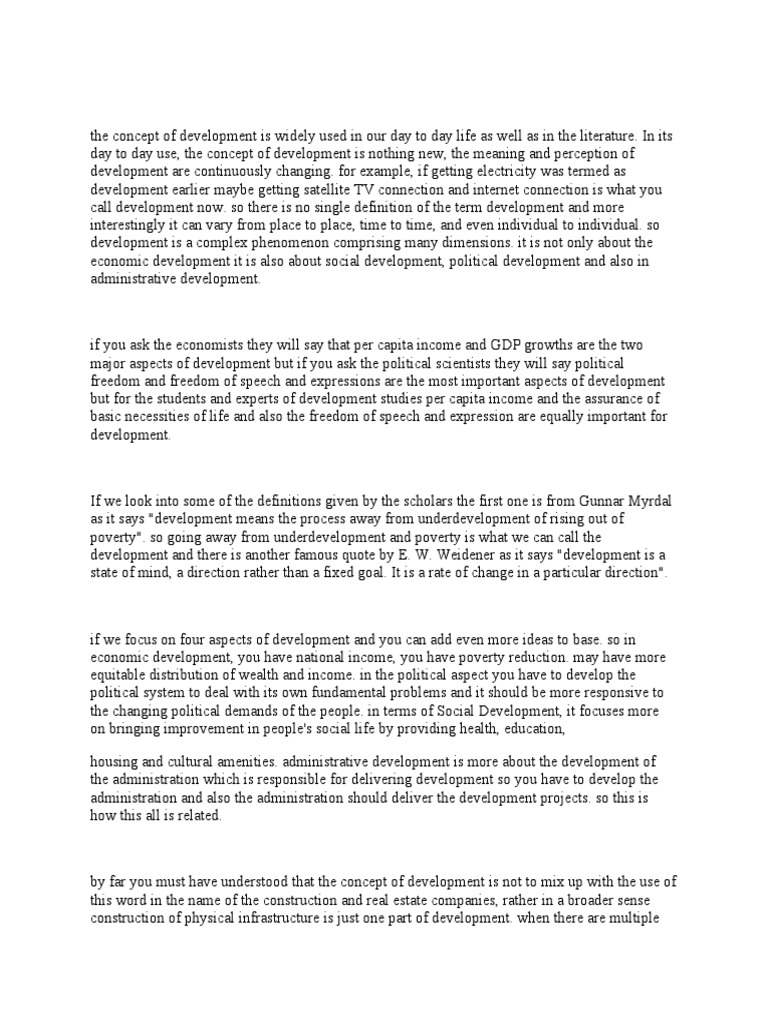 the concept of development is widely used in our day to day life as well as in the literature. In its day to day use, the concept of development is nothing new, the meaning and perception of development are continuously changing. for example, if getting electricity was termed as development earlier maybe getting satellite TV connection and internet connection is what you call development now. so there is no single definition of the term development and more interestingly it can vary from place to place, time to time, and even individual to individual. so development is a complex phenomenon comprising many dimensions. it is not only about the economic development it is also about social development, political development and also in administrative development.

if you ask the economists they will say that per capita income and GDP growths are the two major aspects of development but if you ask the political scientists they will say political freedom and freedom of speech and expressions are the most important aspects of development but for the students and experts of development studies per capita income and the assurance of basic necessities of life and also the freedom of speech and expression are equally important for development.

If we look into some of the definitions given by the scholars the first one is from Gunnar Myrdal as it says "development means the process away from underdevelopment of rising out of poverty". so going away from underdevelopment and poverty is what we can call the development and there is another famous quote by E. W. Weidener as it says "development is a state of mind, a direction rather than a fixed goal. It is a rate of change in a particular direction".

if we focus on four aspects of development and you can add even more ideas to base. so in economic development, you have national income, you have poverty reduction. may have more equitable distribution of wealth and income. in the political aspect you have to develop the political system to deal with its own fundamental problems and it should be more responsive to the changing political demands of the people. in terms of Social Development, it focuses more on bringing improvement in people's social life by providing health, education,

housing and cultural amenities. administrative development is more about the development of the administration which is responsible for delivering development so you have to develop the administration and also the administration should deliver the development projects. so this is how this all is related.

by far you must have understood that the concept of development is not to mix up with the use of this word in the name of the construction and real estate companies, rather in a broader sense construction of physical infrastructure is just one part of development. when there are multiple